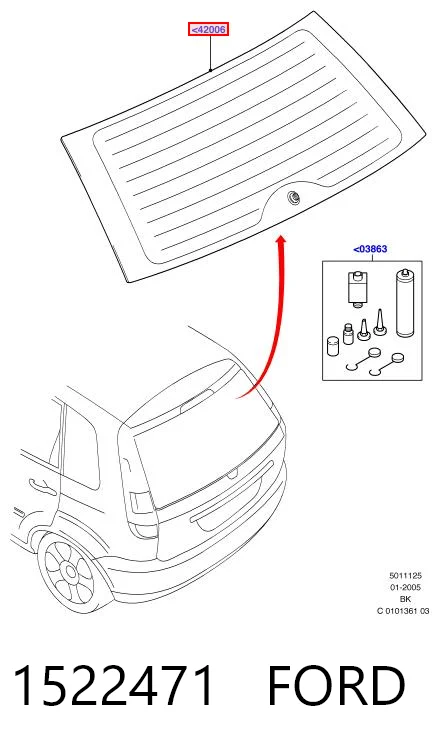 <42006

<03863

5011125
01-2005
BK
C 0101361 03

1522471 FORD